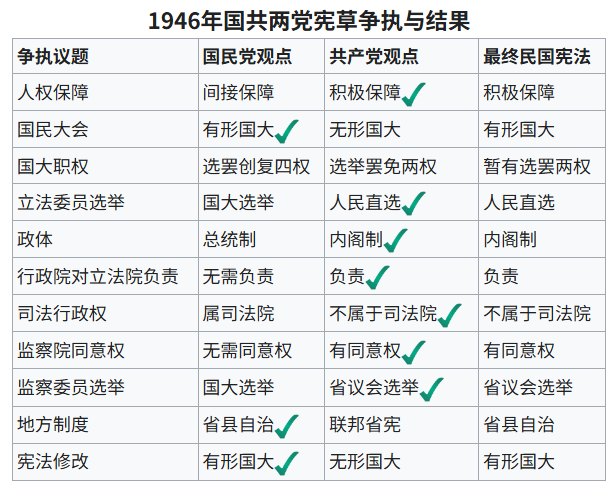 1946年国共两党宪草争执与结果

| 争执议题 | 国民党观点 | 共产党观点 | 最终民国宪法 |
|---|---|---|---|
| 人权保障 | 间接保障 | 积极保障✓ | 积极保障 |
| 国民大会 | 有形国大✓ | 无形国大 | 有形国大 |
| 国大职权 | 选罢创复四权 | 选举罢免两权 | 暂有选罢两权 |
| 立法委员选举 | 国大选举 | 人民直选✓ | 人民直选 |
| 政体 | 总统制 | 内阁制✓ | 内阁制 |
| 行政院对立法院负责 | 无需负责 | 负责✓ | 负责 |
| 司法行政权 | 属司法院 | 不属于司法院✓ | 不属于司法院 |
| 监察院同意权 | 无需同意权 | 有同意权✓ | 有同意权 |
| 监察委员选举 | 国大选举 | 省议会选举✓ | 省议会选举 |
| 地方制度 | 省县自治✓ | 联邦省宪 | 省县自治 |
| 宪法修改 | 有形国大✓ | 无形国大 | 有形国大 |